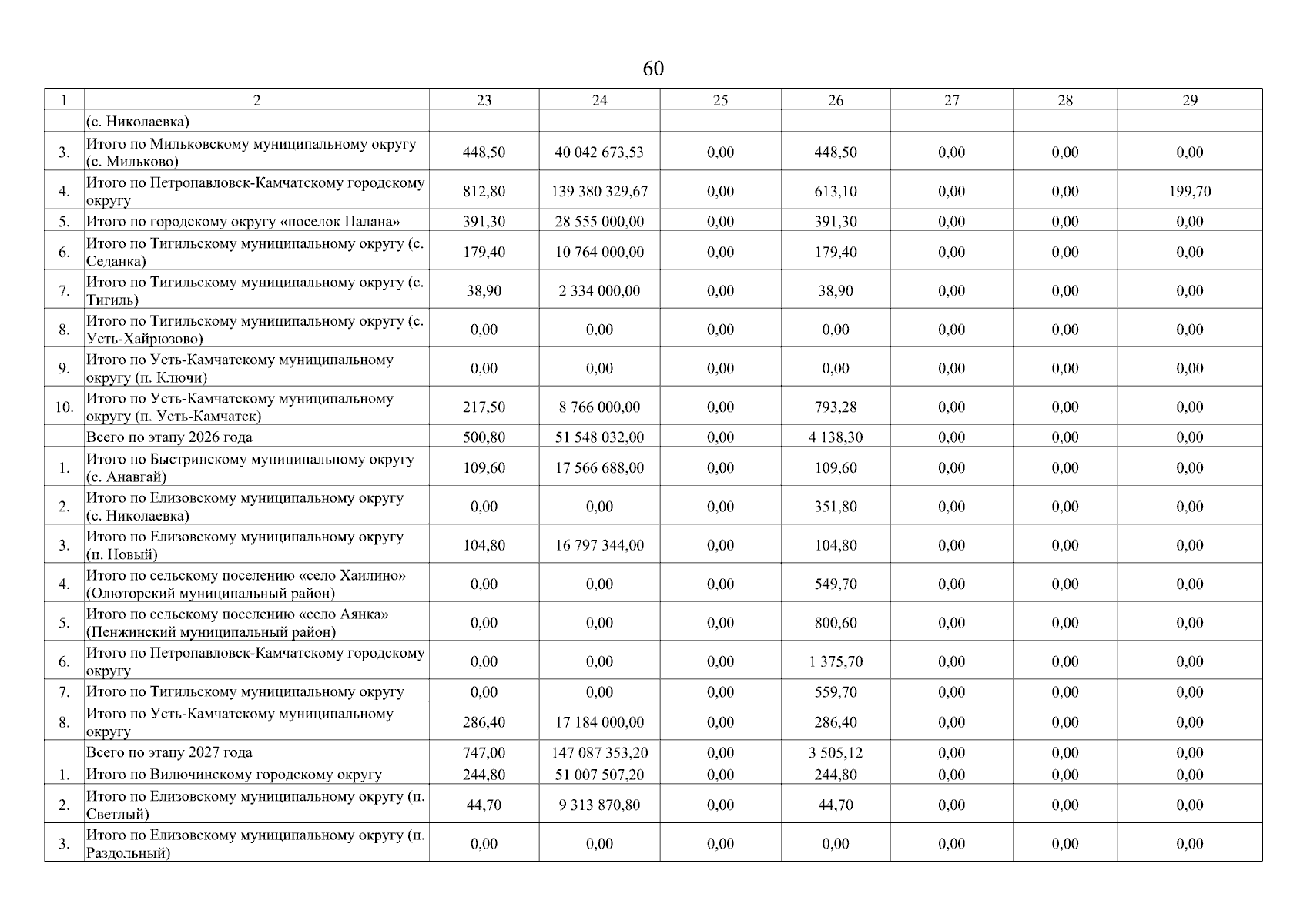 60

| 1 | 2 | 23 | 24 | 25 | 26 | 27 | 28 | 29 |
|---|---|---|---|---|---|---|---|---|
| | (с. Николаевка) | | | | | | | |
| 3. | Итого по Мильковскому муниципальному округу (с. Мильково) | 448,50 | 40 042 673,53 | 0,00 | 448,50 | 0,00 | 0,00 | 0,00 |
| 4. | Итого по Петропавловск-Камчатскому городскому округу | 812,80 | 139 380 329,67 | 0,00 | 613,10 | 0,00 | 0,00 | 199,70 |
| 5. | Итого по городскому округу «поселок Палана» | 391,30 | 28 555 000,00 | 0,00 | 391,30 | 0,00 | 0,00 | 0,00 |
| 6. | Итого по Тигильскому муниципальному округу (с. Седанка) | 179,40 | 10 764 000,00 | 0,00 | 179,40 | 0,00 | 0,00 | 0,00 |
| 7. | Итого по Тигильскому муниципальному округу (с. Тигиль) | 38,90 | 2 334 000,00 | 0,00 | 38,90 | 0,00 | 0,00 | 0,00 |
| 8. | Итого по Тигильскому муниципальному округу (с. Усть-Хайрюзово) | 0,00 | 0,00 | 0,00 | 0,00 | 0,00 | 0,00 | 0,00 |
| 9. | Итого по Усть-Камчатскому муниципальному округу (п. Ключи) | 0,00 | 0,00 | 0,00 | 0,00 | 0,00 | 0,00 | 0,00 |
| 10. | Итого по Усть-Камчатскому муниципальному округу (п. Усть-Камчатск) | 217,50 | 8 766 000,00 | 0,00 | 793,28 | 0,00 | 0,00 | 0,00 |
| | Всего по этапу 2026 года | 500,80 | 51 548 032,00 | 0,00 | 4 138,30 | 0,00 | 0,00 | 0,00 |
| 1. | Итого по Быстринскому муниципальному округу (с. Анавгай) | 109,60 | 17 566 688,00 | 0,00 | 109,60 | 0,00 | 0,00 | 0,00 |
| 2. | Итого по Елизовскому муниципальному округу (с. Николаевка) | 0,00 | 0,00 | 0,00 | 351,80 | 0,00 | 0,00 | 0,00 |
| 3. | Итого по Елизовскому муниципальному округу (п. Новый) | 104,80 | 16 797 344,00 | 0,00 | 104,80 | 0,00 | 0,00 | 0,00 |
| 4. | Итого по сельскому поселению «село Хаилино» (Олюторский муниципальный район) | 0,00 | 0,00 | 0,00 | 549,70 | 0,00 | 0,00 | 0,00 |
| 5. | Итого по сельскому поселению «село Аянка» (Пенжинский муниципальный район) | 0,00 | 0,00 | 0,00 | 800,60 | 0,00 | 0,00 | 0,00 |
| 6. | Итого по Петропавловск-Камчатскому городскому округу | 0,00 | 0,00 | 0,00 | 1 375,70 | 0,00 | 0,00 | 0,00 |
| 7. | Итого по Тигильскому муниципальному округу | 0,00 | 0,00 | 0,00 | 559,70 | 0,00 | 0,00 | 0,00 |
| 8. | Итого по Усть-Камчатскому муниципальному округу | 286,40 | 17 184 000,00 | 0,00 | 286,40 | 0,00 | 0,00 | 0,00 |
| | Всего по этапу 2027 года | 747,00 | 147 087 353,20 | 0,00 | 3 505,12 | 0,00 | 0,00 | 0,00 |
| 1. | Итого по Вилючинскому городскому округу | 244,80 | 51 007 507,20 | 0,00 | 244,80 | 0,00 | 0,00 | 0,00 |
| 2. | Итого по Елизовскому муниципальному округу (п. Светлый) | 44,70 | 9 313 870,80 | 0,00 | 44,70 | 0,00 | 0,00 | 0,00 |
| 3. | Итого по Елизовскому муниципальному округу (п. Раздольный) | 0,00 | 0,00 | 0,00 | 0,00 | 0,00 | 0,00 | 0,00 |